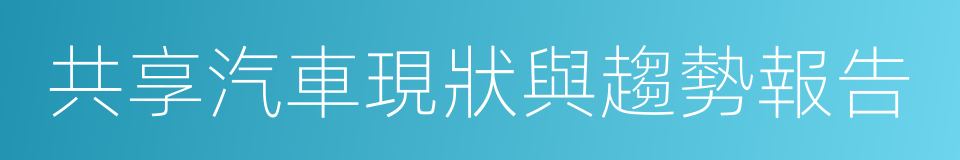 共享汽車現狀與趨勢報告